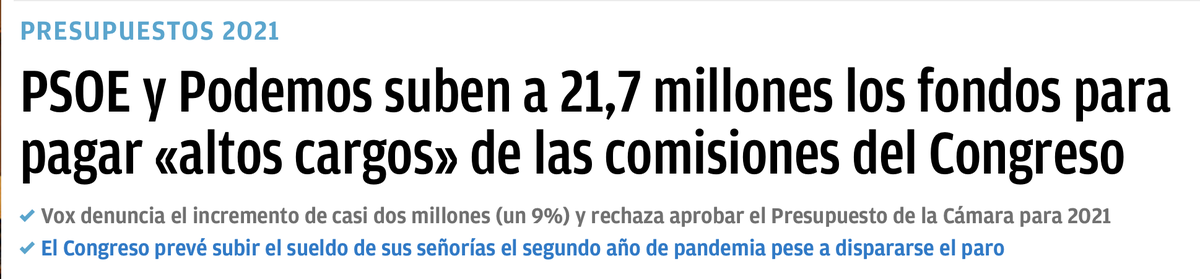 PRESUPUESTOS 2021

PSOE y Podemos suben a 21,7 millones los fondos para pagar «altos cargos» de las comisiones del Congreso

✔ Vox denuncia el incremento de casi dos millones (un 9%) y rechaza aprobar el Presupuesto de la Cámara para 2021

✔ El Congreso prevé subir el sueldo de sus señorías el segundo año de pandemia pese a dispararse el paro